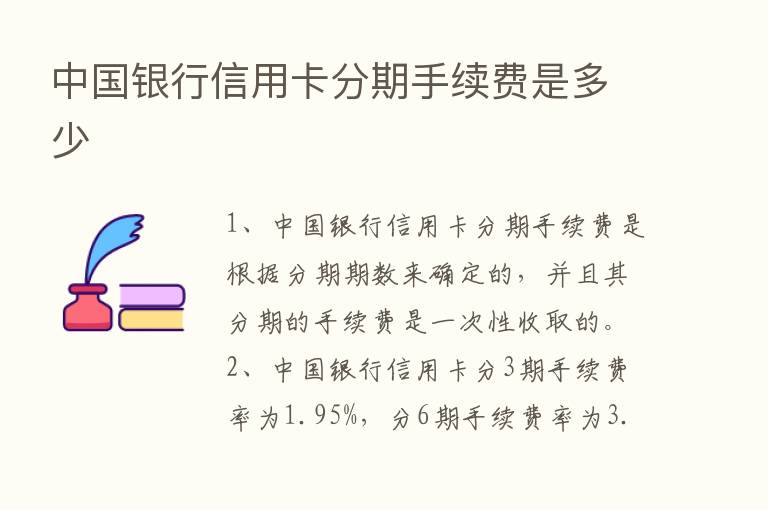 中国银行信用卡分期手续费是多少

1、中国银行信用卡分期手续费是根据分期期数来确定的，并且其分期的手续费是一次性收取的。

2、中国银行信用卡分3期手续费率为1.95%，分6期手续费率为3.